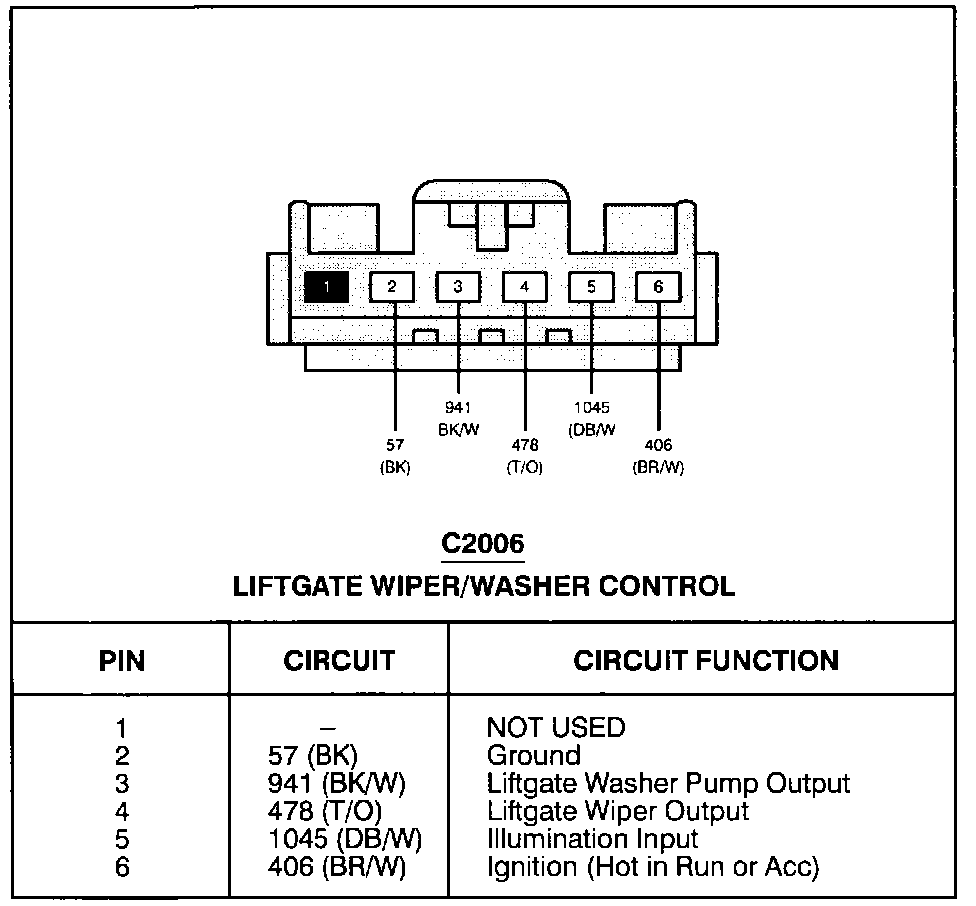 1 2 3 4 5 6

57
(BK)

941
BK/W

478
(T/O)

1045
(DB/W

406
(BR/W)

C2006
LIFTGATE WIPER/WASHER CONTROL

| PIN | CIRCUIT | CIRCUIT FUNCTION |
|---|---|---|
| 1 | – | NOT USED |
| 2 | 57 (BK) | Ground |
| 3 | 941 (BK/W) | Liftgate Washer Pump Output |
| 4 | 478 (T/O) | Liftgate Wiper Output |
| 5 | 1045 (DB/W) | Illumination Input |
| 6 | 406 (BR/W) | Ignition (Hot in Run or Acc) |